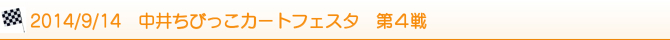 2014/9/14　中井ちびっこカートフェスタ　第４戦